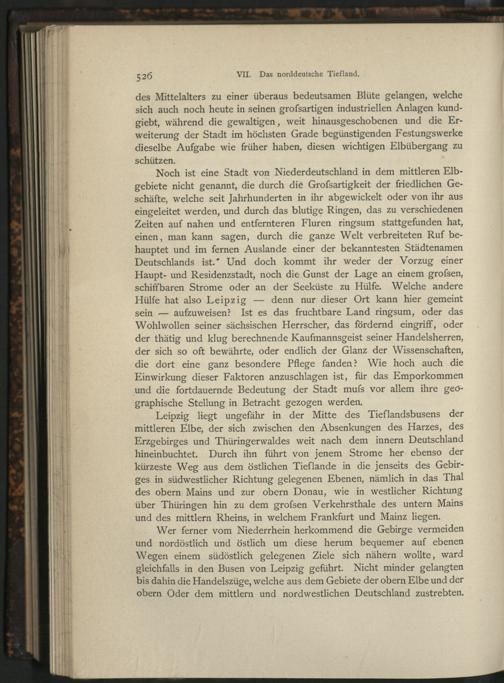 526 VII. Das norddeutsche Tiefland.

des Mittelalters zu einer überaus bedeutsamen Blüte gelangen, welche sich auch noch heute in seinen grofsartigen industriellen Anlagen kundgiebt, während die gewaltigen, weit hinausgeschobenen und die Erweiterung der Stadt im höchsten Grade begünstigenden Festungswerke dieselbe Aufgabe wie früher haben, diesen wichtigen Elbübergang zu schützen.

Noch ist eine Stadt von Niederdeutschland in dem mittleren Elbgebiete nicht genannt, die durch die Grofsartigkeit der friedlichen Geschäfte, welche seit Jahrhunderten in ihr abgewickelt oder von ihr aus eingeleitet werden, und durch das blutige Ringen, das zu verschiedenen Zeiten auf nahen und entfernteren Fluren ringsum stattgefunden hat, einen, man kann sagen, durch die ganze Welt verbreiteten Ruf behauptet und im fernen Auslande einer der bekanntesten Städtenamen Deutschlands ist.* Und doch kommt ihr weder der Vorzug einer Haupt- und Residenzstadt, noch die Gunst der Lage an einem grofsen, schiffbaren Strome oder an der Seeküste zu Hülfe. Welche andere Hülfe hat also Leipzig — denn nur dieser Ort kann hier gemeint sein — aufzuweisen? Ist es das fruchtbare Land ringsum, oder das Wohlwollen seiner sächsischen Herrscher, das fördernd eingriff, oder der thätig und klug berechnende Kaufmannsgeist seiner Handelsherren, der sich so oft bewährte, oder endlich der Glanz der Wissenschaften, die dort eine ganz besondere Pflege fanden? Wie hoch auch die Einwirkung dieser Faktoren anzuschlagen ist, für das Emporkommen und die fortdauernde Bedeutung der Stadt mufs vor allem ihre geographische Stellung in Betracht gezogen werden.

Leipzig liegt ungefähr in der Mitte des Tieflandsbusens der mittleren Elbe, der sich zwischen den Absenkungen des Harzes, des Erzgebirges und Thüringerwaldes weit nach dem innern Deutschland hineinbuchtet. Durch ihn führt von jenem Strome her ebenso der kürzeste Weg aus dem östlichen Tieflande in die jenseits des Gebirges in südwestlicher Richtung gelegenen Ebenen, nämlich in das Thal des obern Mains und zur obern Donau, wie in westlicher Richtung über Thüringen hin zu dem grofsen Verkehrsthale des untern Mains und des mittlern Rheins, in welchem Frankfurt und Mainz liegen.

Wer ferner vom Niederrhein herkommend die Gebirge vermeiden und nordöstlich und östlich um diese herum bequemer auf ebenen Wegen einem südöstlich gelegenen Ziele sich nähern wollte, ward gleichfalls in den Busen von Leipzig geführt. Nicht minder gelangten bis dahin die Handelszüge, welche aus dem Gebiete der obern Elbe und der obern Oder dem mittlern und nordwestlichen Deutschland zustrebten.